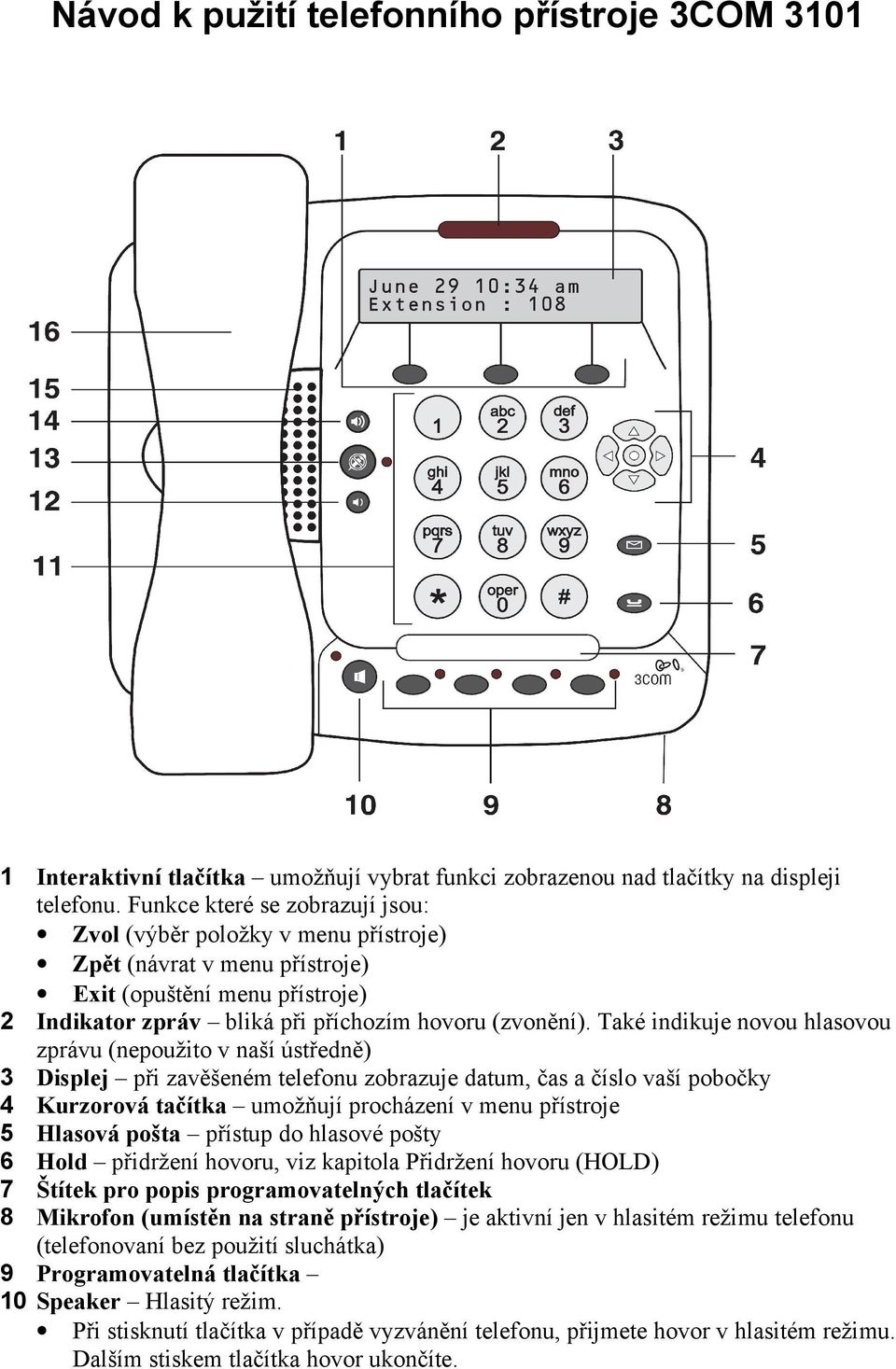 Návod k pužití telefonního přístroje 3COM 3101

1 2 3

June 29 10:34 am
Extension : 108

16
15
14
13
12
11

1
abc 2
def 3
ghi 4
jkl 5
mno 6
pqrs 7
tuv 8
wxyz 9
*
oper 0
#

4
5
6
7

3com

10 9 8

1 **Interaktivní tlačítka** – umožňují vybrat funkci zobrazenou nad tlačítky na displeji telefonu. Funkce které se zobrazují jsou:
• **Zvol** (výběr položky v menu přístroje)
• **Zpět** (návrat v menu přístroje)
• **Exit** (opuštění menu přístroje)
2 **Indikator zpráv** – bliká při příchozím hovoru (zvonění). Také indikuje novou hlasovou zprávu (nepoužito v naší ústředně)
3 **Displej** – při zavěšeném telefonu zobrazuje datum, čas a číslo vaší pobočky
4 **Kurzorová tačítka** – umožňují procházení v menu přístroje
5 **Hlasová pošta** – přístup do hlasové pošty
6 **Hold** – přidržení hovoru, viz kapitola Přidržení hovoru (HOLD)
7 **Štítek pro popis programovatelných tlačítek**
8 **Mikrofon (umístěn na straně přístroje)** – je aktivní jen v hlasitém režimu telefonu (telefonovaní bez použití sluchátka)
9 **Programovatelná tlačítka** –
10 **Speaker** – Hlasitý režim.
• Při stisknutí tlačítka v případě vyzvánění telefonu, přijmete hovor v hlasitém režimu. Dalším stiskem tlačítka hovor ukončíte.